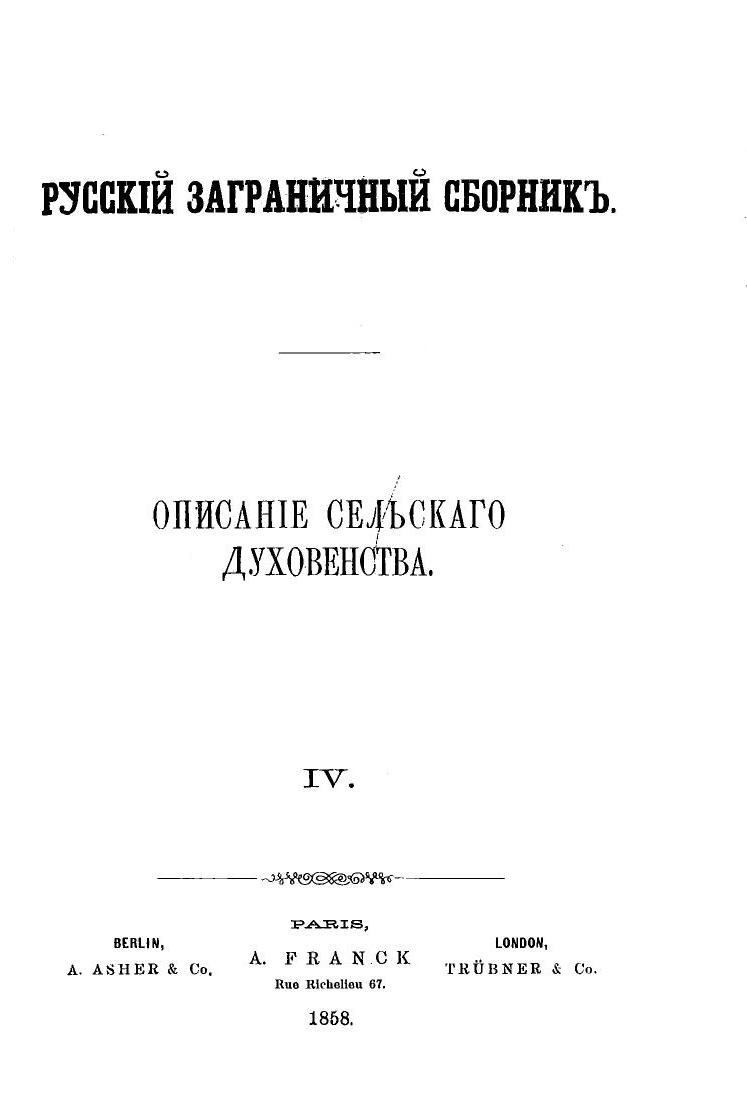 РУССКІЙ ЗАГРАНИЧНЫЙ СБОРНИКЪ.

ОПИСАНІЕ СЕЛЬСКАГО ДУХОВЕНСТВА.

IV.

BERLIN,
A. ASHER & Co.

PARIS,
A. FRANCK
Rue Richelieu 67.

LONDON,
TRÜBNER & Co.

1858.